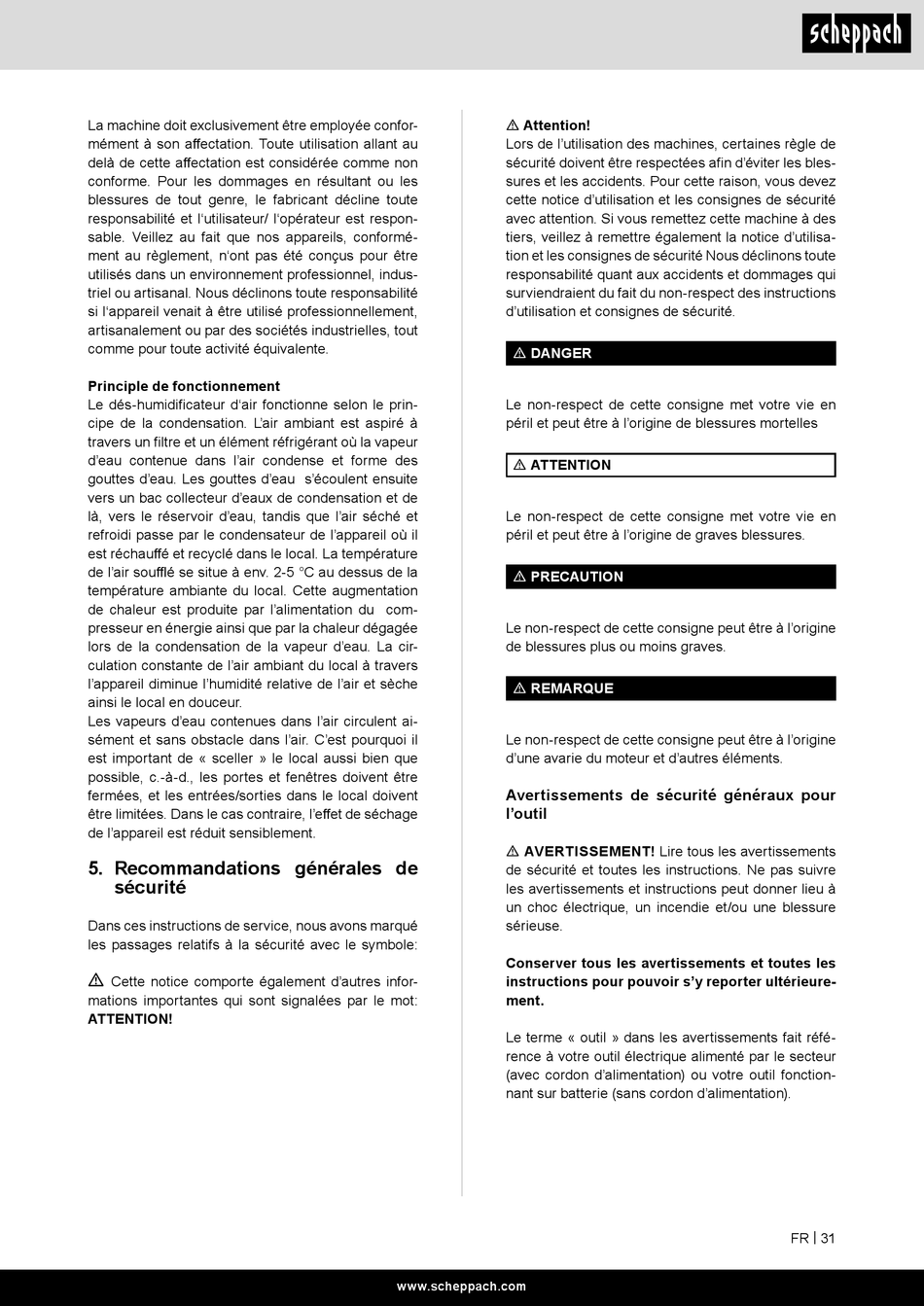 scheppach

La machine doit exclusivement être employée conformément à son affectation. Toute utilisation allant au delà de cette affectation est considérée comme non conforme. Pour les dommages en résultant ou les blessures de tout genre, le fabricant décline toute responsabilité et l'utilisateur/ l'opérateur est responsable. Veillez au fait que nos appareils, conformément au règlement, n'ont pas été conçus pour être utilisés dans un environnement professionnel, industriel ou artisanal. Nous déclinons toute responsabilité si l'appareil venait à être utilisé professionnellement, artisanalement ou par des sociétés industrielles, tout comme pour toute activité équivalente.

Principle de fonctionnement
Le dés-humidificateur d'air fonctionne selon le principe de la condensation. L'air ambiant est aspiré à travers un filtre et un élément réfrigérant où la vapeur d'eau contenue dans l'air condense et forme des gouttes d'eau. Les gouttes d'eau s'écoulent ensuite vers un bac collecteur d'eaux de condensation et de là, vers le réservoir d'eau, tandis que l'air séché et refroidi passe par le condensateur de l'appareil où il est réchauffé et recyclé dans le local. La température de l'air soufflé se situe à env. 2-5 °C au dessus de la température ambiante du local. Cette augmentation de chaleur est produite par l'alimentation du compresseur en énergie ainsi que par la chaleur dégagée lors de la condensation de la vapeur d'eau. La circulation constante de l'air ambiant du local à travers l'appareil diminue l'humidité relative de l'air et sèche ainsi le local en douceur.
Les vapeurs d'eau contenues dans l'air circulent aisément et sans obstacle dans l'air. C'est pourquoi il est important de « sceller » le local aussi bien que possible, c.-à-d., les portes et fenêtres doivent être fermées, et les entrées/sorties dans le local doivent être limitées. Dans le cas contraire, l'effet de séchage de l'appareil est réduit sensiblement.

5. Recommandations générales de sécurité

Dans ces instructions de service, nous avons marqué les passages relatifs à la sécurité avec le symbole:

⚠ Cette notice comporte également d'autres informations importantes qui sont signalées par le mot: ATTENTION!

⚠ Attention!
Lors de l'utilisation des machines, certaines règle de sécurité doivent être respectées afin d'éviter les blessures et les accidents. Pour cette raison, vous devez cette notice d'utilisation et les consignes de sécurité avec attention. Si vous remettez cette machine à des tiers, veillez à remettre également la notice d'utilisation et les consignes de sécurité Nous déclinons toute responsabilité quant aux accidents et dommages qui surviendraient du fait du non-respect des instructions d'utilisation et consignes de sécurité.

⚠ DANGER

Le non-respect de cette consigne met votre vie en péril et peut être à l'origine de blessures mortelles

⚠ ATTENTION

Le non-respect de cette consigne met votre vie en péril et peut être à l'origine de graves blessures.

⚠ PRECAUTION

Le non-respect de cette consigne peut être à l'origine de blessures plus ou moins graves.

⚠ REMARQUE

Le non-respect de cette consigne peut être à l'origine d'une avarie du moteur et d'autres éléments.

Avertissements de sécurité généraux pour l'outil

⚠ AVERTISSEMENT! Lire tous les avertissements de sécurité et toutes les instructions. Ne pas suivre les avertissements et instructions peut donner lieu à un choc électrique, un incendie et/ou une blessure sérieuse.

Conserver tous les avertissements et toutes les instructions pour pouvoir s'y reporter ultérieurement.

Le terme « outil » dans les avertissements fait référence à votre outil électrique alimenté par le secteur (avec cordon d'alimentation) ou votre outil fonctionnant sur batterie (sans cordon d'alimentation).

FR | 31

www.scheppach.com